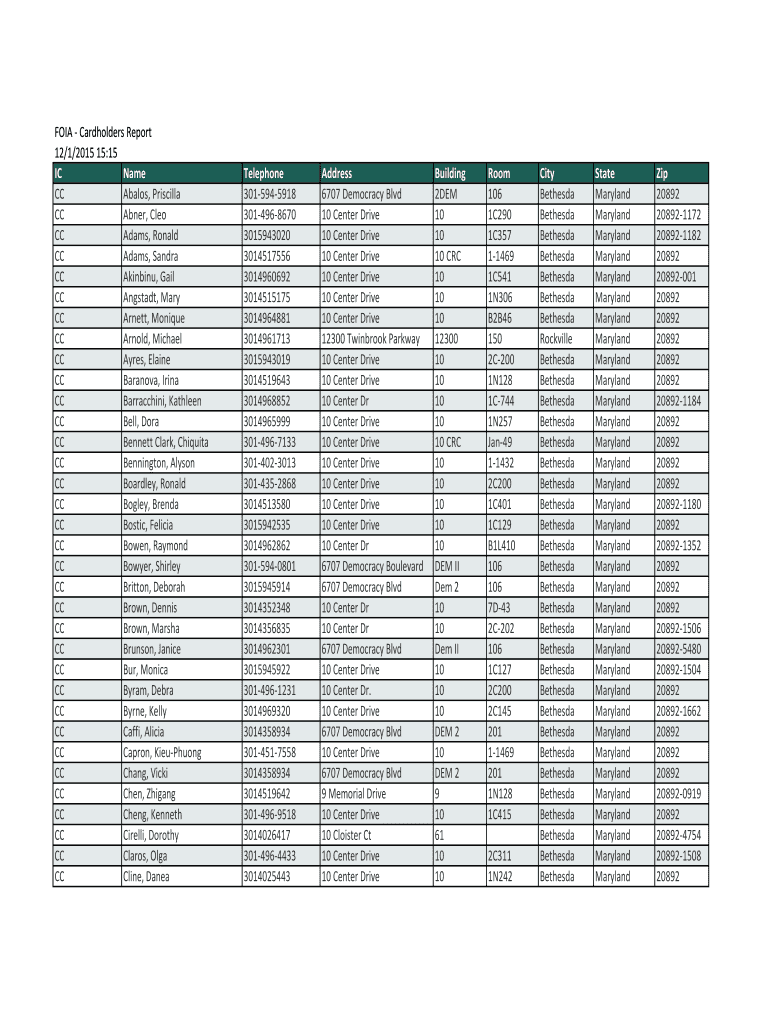 FOIA - Cardholders Report
12/1/2015 15:15

| IC | Name | Telephone | Address | Building | Room | City | State | Zip |
|---|---|---|---|---|---|---|---|---|
| CC | Abalos, Priscilla | 301-594-5918 | 6707 Democracy Blvd | 2DEM | 106 | Bethesda | Maryland | 20892 |
| CC | Abner, Cleo | 301-496-8670 | 10 Center Drive | 10 | 1C290 | Bethesda | Maryland | 20892-1172 |
| CC | Adams, Ronald | 3015943020 | 10 Center Drive | 10 | 1C357 | Bethesda | Maryland | 20892-1182 |
| CC | Adams, Sandra | 3014517556 | 10 Center Drive | 10 CRC | 1-1469 | Bethesda | Maryland | 20892 |
| CC | Akinbinu, Gail | 3014960692 | 10 Center Drive | 10 | 1C541 | Bethesda | Maryland | 20892-001 |
| CC | Angstadt, Mary | 3014515175 | 10 Center Drive | 10 | 1N306 | Bethesda | Maryland | 20892 |
| CC | Arnett, Monique | 3014964881 | 10 Center Drive | 10 | B2B46 | Bethesda | Maryland | 20892 |
| CC | Arnold, Michael | 3014961713 | 12300 Twinbrook Parkway | 12300 | 150 | Rockville | Maryland | 20892 |
| CC | Ayres, Elaine | 3015943019 | 10 Center Drive | 10 | 2C-200 | Bethesda | Maryland | 20892 |
| CC | Baranova, Irina | 3014519643 | 10 Center Drive | 10 | 1N128 | Bethesda | Maryland | 20892 |
| CC | Barracchini, Kathleen | 3014968852 | 10 Center Dr | 10 | 1C-744 | Bethesda | Maryland | 20892-1184 |
| CC | Bell, Dora | 3014965999 | 10 Center Drive | 10 | 1N257 | Bethesda | Maryland | 20892 |
| CC | Bennett Clark, Chiquita | 301-496-7133 | 10 Center Drive | 10 CRC | Jan-49 | Bethesda | Maryland | 20892 |
| CC | Bennington, Alyson | 301-402-3013 | 10 Center Drive | 10 | 1-1432 | Bethesda | Maryland | 20892 |
| CC | Boardley, Ronald | 301-435-2868 | 10 Center Drive | 10 | 2C200 | Bethesda | Maryland | 20892 |
| CC | Bogley, Brenda | 3014513580 | 10 Center Drive | 10 | 1C401 | Bethesda | Maryland | 20892-1180 |
| CC | Bostic, Felicia | 3015942535 | 10 Center Drive | 10 | 1C129 | Bethesda | Maryland | 20892 |
| CC | Bowen, Raymond | 3014962862 | 10 Center Dr | 10 | B1L410 | Bethesda | Maryland | 20892-1352 |
| CC | Bowyer, Shirley | 301-594-0801 | 6707 Democracy Boulevard | DEM II | 106 | Bethesda | Maryland | 20892 |
| CC | Britton, Deborah | 3015945914 | 6707 Democracy Blvd | Dem 2 | 106 | Bethesda | Maryland | 20892 |
| CC | Brown, Dennis | 3014352348 | 10 Center Dr | 10 | 7D-43 | Bethesda | Maryland | 20892 |
| CC | Brown, Marsha | 3014356835 | 10 Center Dr | 10 | 2C-202 | Bethesda | Maryland | 20892-1506 |
| CC | Brunson, Janice | 3014962301 | 6707 Democracy Blvd | Dem II | 106 | Bethesda | Maryland | 20892-5480 |
| CC | Bur, Monica | 3015945922 | 10 Center Drive | 10 | 1C127 | Bethesda | Maryland | 20892-1504 |
| CC | Byram, Debra | 301-496-1231 | 10 Center Dr. | 10 | 2C200 | Bethesda | Maryland | 20892 |
| CC | Byrne, Kelly | 3014969320 | 10 Center Drive | 10 | 2C145 | Bethesda | Maryland | 20892-1662 |
| CC | Caffi, Alicia | 3014358934 | 6707 Democracy Blvd | DEM 2 | 201 | Bethesda | Maryland | 20892 |
| CC | Capron, Kieu-Phuong | 301-451-7558 | 10 Center Drive | 10 | 1-1469 | Bethesda | Maryland | 20892 |
| CC | Chang, Vicki | 3014358934 | 6707 Democracy Blvd | DEM 2 | 201 | Bethesda | Maryland | 20892 |
| CC | Chen, Zhigang | 3014519642 | 9 Memorial Drive | 9 | 1N128 | Bethesda | Maryland | 20892-0919 |
| CC | Cheng, Kenneth | 301-496-9518 | 10 Center Drive | 10 | 1C415 | Bethesda | Maryland | 20892 |
| CC | Cirelli, Dorothy | 3014026417 | 10 Cloister Ct | 61 | | Bethesda | Maryland | 20892-4754 |
| CC | Claros, Olga | 301-496-4433 | 10 Center Drive | 10 | 2C311 | Bethesda | Maryland | 20892-1508 |
| CC | Cline, Danea | 3014025443 | 10 Center Drive | 10 | 1N242 | Bethesda | Maryland | 20892 |